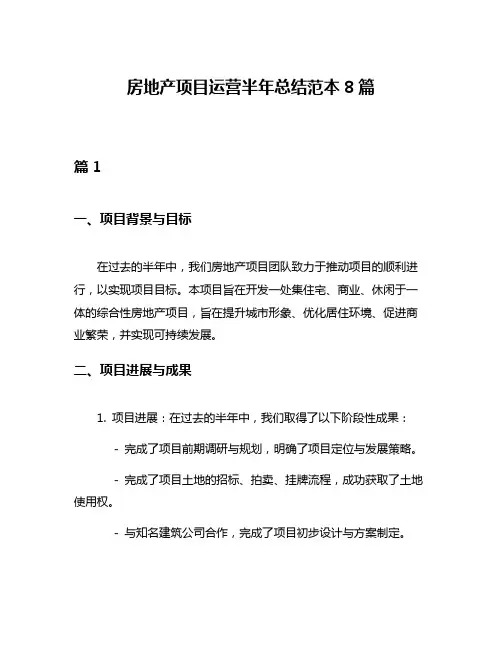 房地产项目运营半年总结范本 8 篇

篇 1

一、项目背景与目标

在过去的半年中，我们房地产项目团队致力于推动项目的顺利进行，以实现项目目标。本项目旨在开发一处集住宅、商业、休闲于一体的综合性房地产项目，旨在提升城市形象、优化居住环境、促进商业繁荣，并实现可持续发展。

二、项目进展与成果

1. 项目进展：在过去的半年中，我们取得了以下阶段性成果：

- 完成了项目前期调研与规划，明确了项目定位与发展策略。

- 完成了项目土地的招标、拍卖、挂牌流程，成功获取了土地使用权。

- 与知名建筑公司合作，完成了项目初步设计与方案制定。